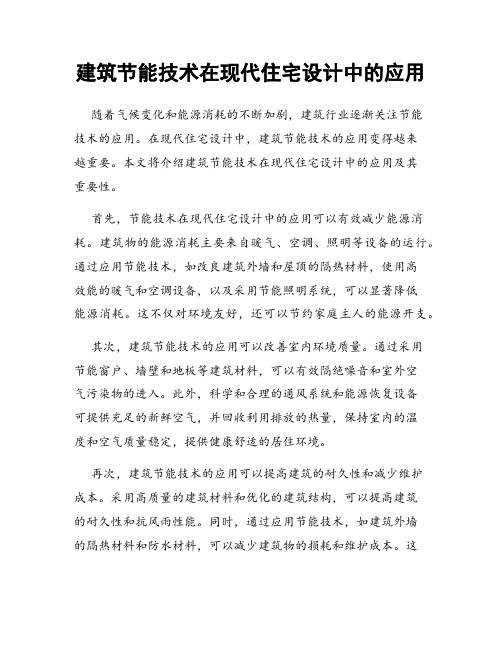 建筑节能技术在现代住宅设计中的应用

随着气候变化和能源消耗的不断加剧，建筑行业逐渐关注节能技术的应用。在现代住宅设计中，建筑节能技术的应用变得越来越重要。本文将介绍建筑节能技术在现代住宅设计中的应用及其重要性。

首先，节能技术在现代住宅设计中的应用可以有效减少能源消耗。建筑物的能源消耗主要来自暖气、空调、照明等设备的运行。通过应用节能技术，如改良建筑外墙和屋顶的隔热材料，使用高效能的暖气和空调设备，以及采用节能照明系统，可以显著降低能源消耗。这不仅对环境友好，还可以节约家庭主人的能源开支。

其次，建筑节能技术的应用可以改善室内环境质量。通过采用节能窗户、墙壁和地板等建筑材料，可以有效隔绝噪音和室外空气污染物的进入。此外，科学和合理的通风系统和能源恢复设备可提供充足的新鲜空气，并回收利用排放的热量，保持室内的温度和空气质量稳定，提供健康舒适的居住环境。

再次，建筑节能技术的应用可以提高建筑的耐久性和减少维护成本。采用高质量的建筑材料和优化的建筑结构，可以提高建筑的耐久性和抗风雨性能。同时，通过应用节能技术，如建筑外墙的隔热材料和防水材料，可以减少建筑物的损耗和维护成本。这